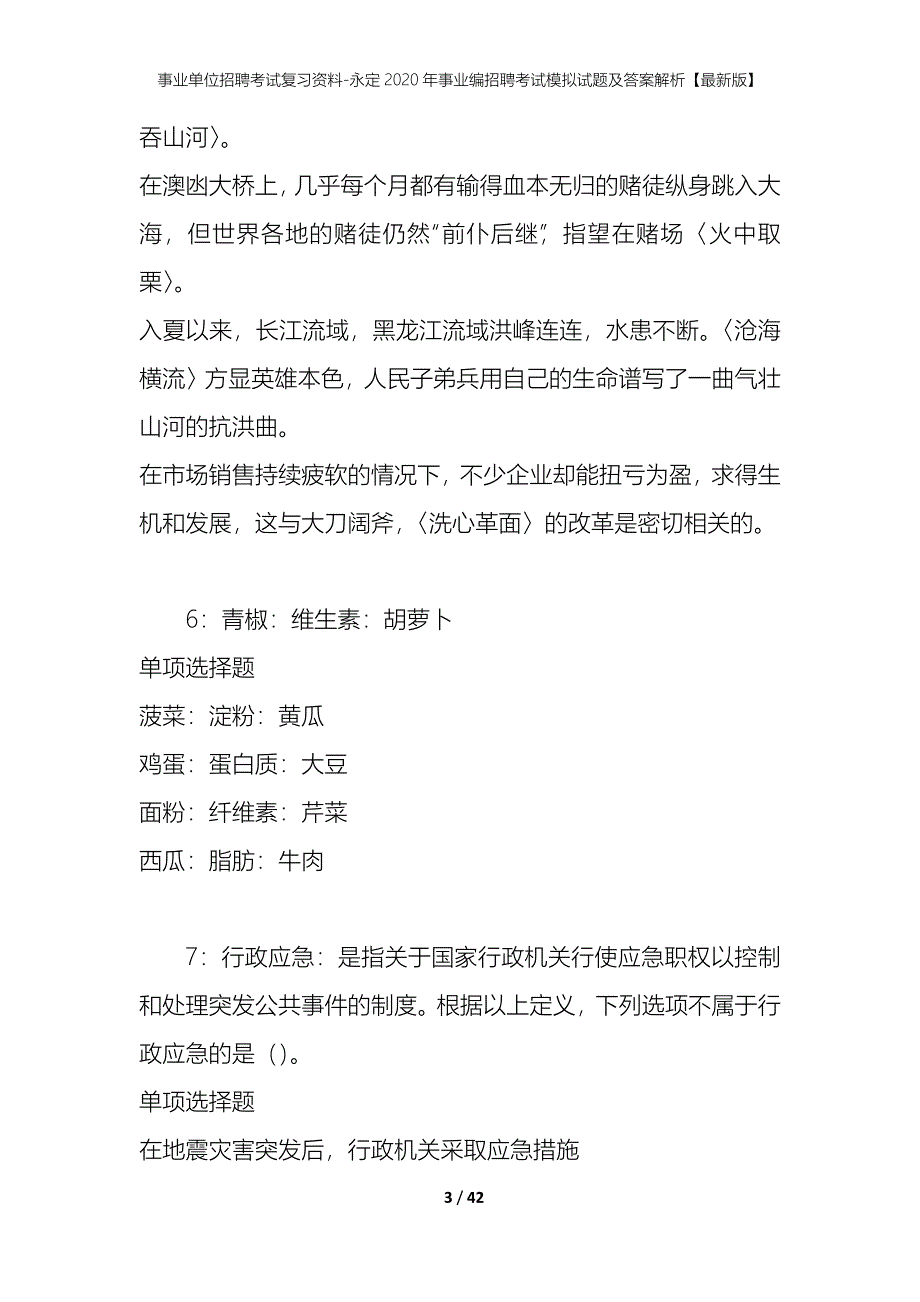 事业单位招聘考试复习资料-永定2020年事业编招聘考试模拟试题及答案解析【最新版】

吞山河〉。

在澳凼大桥上，几乎每个月都有输得血本无归的赌徒纵身跳入大海，但世界各地的赌徒仍然"前仆后继"，指望在赌场〈火中取栗〉。

入夏以来，长江流域，黑龙江流域洪峰连连，水患不断。〈沧海横流〉方显英雄本色，人民子弟兵用自己的生命谱写了一曲气壮山河的抗洪曲。

在市场销售持续疲软的情况下，不少企业却能扭亏为盈，求得生机和发展，这与大刀阔斧，〈洗心革面〉的改革是密切相关的。

6：青椒：维生素：胡萝卜

单项选择题

菠菜：淀粉：黄瓜

鸡蛋：蛋白质：大豆

面粉：纤维素：芹菜

西瓜：脂肪：牛肉

7：行政应急：是指关于国家行政机关行使应急职权以控制和处理突发公共事件的制度。根据以上定义，下列选项不属于行政应急的是（）。

单项选择题

在地震灾害突发后，行政机关采取应急措施

3 / 42